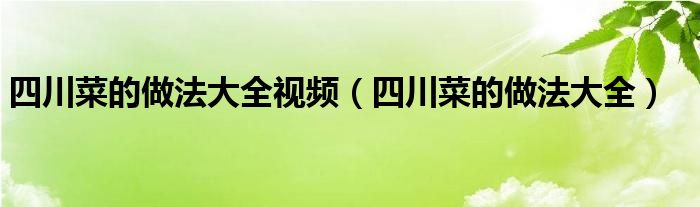 四川菜的做法大全视频（四川菜的做法大全）